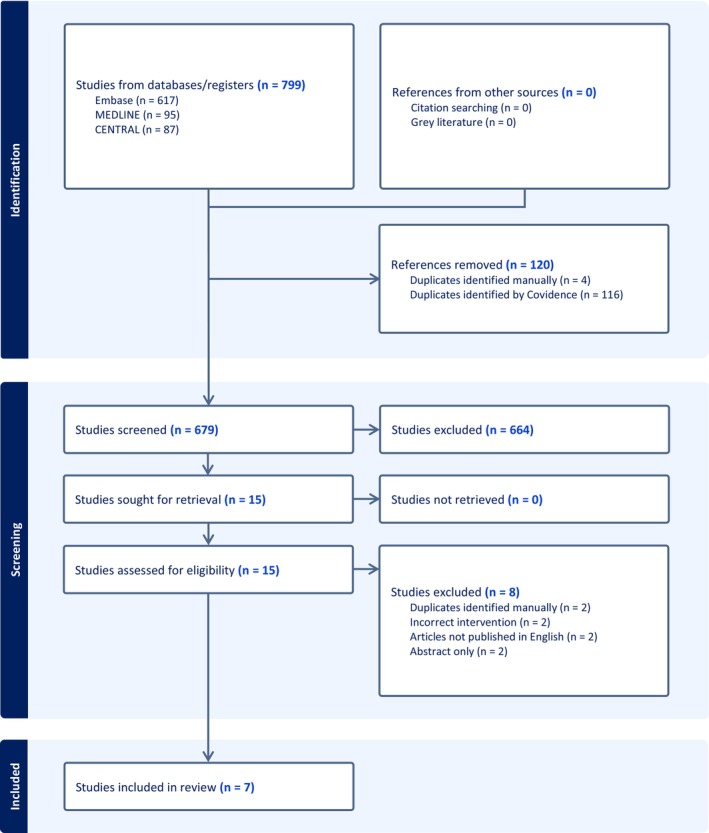 Identification

Studies from databases/registers (n = 799)
Embase (n = 617)
MEDLINE (n = 95)
CENTRAL (n = 87)

References from other sources (n = 0)
Citation searching (n = 0)
Grey literature (n = 0)

References removed (n = 120)
Duplicates identified manually (n = 4)
Duplicates identified by Covidence (n = 116)

Screening

Studies screened (n = 679)

Studies excluded (n = 664)

Studies sought for retrieval (n = 15)

Studies not retrieved (n = 0)

Studies assessed for eligibility (n = 15)

Studies excluded (n = 8)
Duplicates identified manually (n = 2)
Incorrect intervention (n = 2)
Articles not published in English (n = 2)
Abstract only (n = 2)

Included

Studies included in review (n = 7)